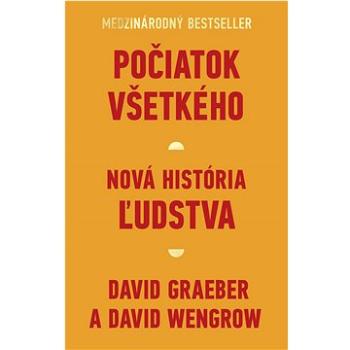 MEDZINÁRODNÝ BESTSELLER

POČIATOK VŠETKÉHO

NOVÁ HISTÓRIA ĽUDSTVA

DAVID GRAEBER A DAVID WENGROW